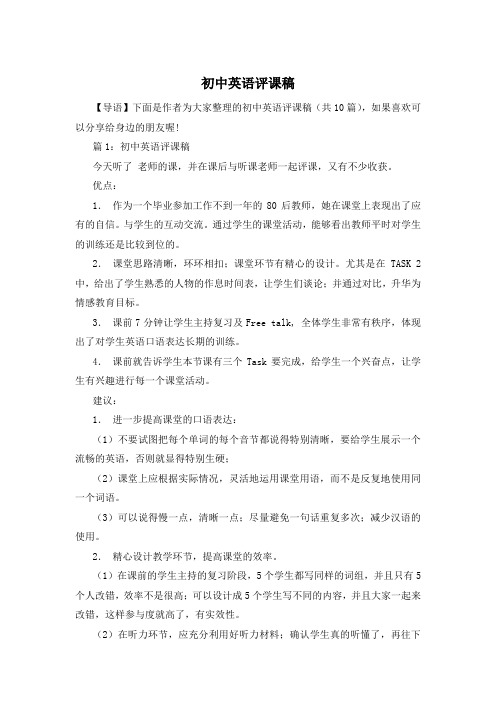 初中英语评课稿

【导语】下面是作者为大家整理的初中英语评课稿（共10篇），如果喜欢可以分享给身边的朋友喔！

篇1：初中英语评课稿

今天听了 老师的课，并在课后与听课老师一起评课，又有不少收获。

优点：

1. 作为一个毕业参加工作不到一年的 80 后教师，她在课堂上表现出了应有的自信。与学生的互动交流。通过学生的课堂活动，能够看出教师平时对学生的训练还是比较到位的。

2. 课堂思路清晰，环环相扣；课堂环节有精心的设计。尤其是在 TASK 2 中，给出了学生熟悉的人物的作息时间表，让学生们谈论；并通过对比，升华为情感教育目标。

3. 课前 7 分钟让学生主持复习及 Free talk，全体学生非常有秩序，体现出了对学生英语口语表达长期的训练。

4. 课前就告诉学生本节课有三个 Task 要完成，给学生一个兴奋点，让学生有兴趣进行每一个课堂活动。

建议：

1. 进一步提高课堂的口语表达：

（1）不要试图把每个单词的每个音节都说得特别清晰，要给学生展示一个流畅的英语，否则就显得特别生硬；

（2）课堂上应根据实际情况，灵活地运用课堂用语，而不是反复地使用同一个词语。

（3）可以说得慢一点，清晰一点；尽量避免一句话重复多次；减少汉语的使用。

2. 精心设计教学环节，提高课堂的效率。

（1）在课前的学生主持的复习阶段，5 个学生都写同样的词组，并且只有 5 个人改错，效率不是很高；可以设计成 5 个学生写不同的内容，并且大家一起来改错，这样参与度就高了，有实效性。

（2）在听力环节，应充分利用好听力材料；确认学生真的听懂了，再往下